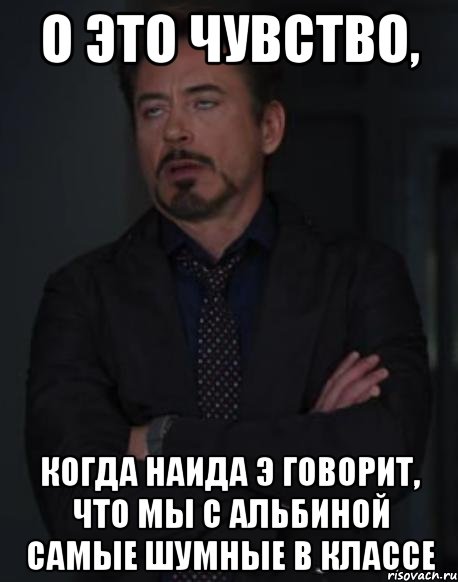 О ЭТО ЧУВСТВО,

КОГДА НАИДА Э ГОВОРИТ, ЧТО МЫ С АЛЬБИНОЙ САМЫЕ ШУМНЫЕ В КЛАССЕ

risovach.ru